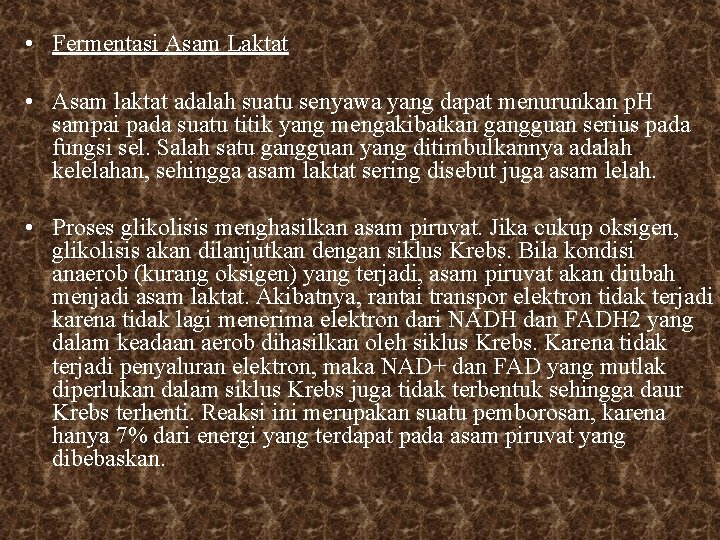 • Fermentasi Asam Laktat

• Asam laktat adalah suatu senyawa yang dapat menurunkan pH sampai pada suatu titik yang mengakibatkan gangguan serius pada fungsi sel. Salah satu gangguan yang ditimbulkannya adalah kelelahan, sehingga asam laktat sering disebut juga asam lelah.

• Proses glikolisis menghasilkan asam piruvat. Jika cukup oksigen, glikolisis akan dilanjutkan dengan siklus Krebs. Bila kondisi anaerob (kurang oksigen) yang terjadi, asam piruvat akan diubah menjadi asam laktat. Akibatnya, rantai transpor elektron tidak terjadi karena tidak lagi menerima elektron dari NADH dan FADH2 yang dalam keadaan aerob dihasilkan oleh siklus Krebs. Karena tidak terjadi penyaluran elektron, maka NAD+ dan FAD yang mutlak diperlukan dalam siklus Krebs juga tidak terbentuk sehingga daur Krebs terhenti. Reaksi ini merupakan suatu pemborosan, karena hanya 7% dari energi yang terdapat pada asam piruvat yang dibebaskan.